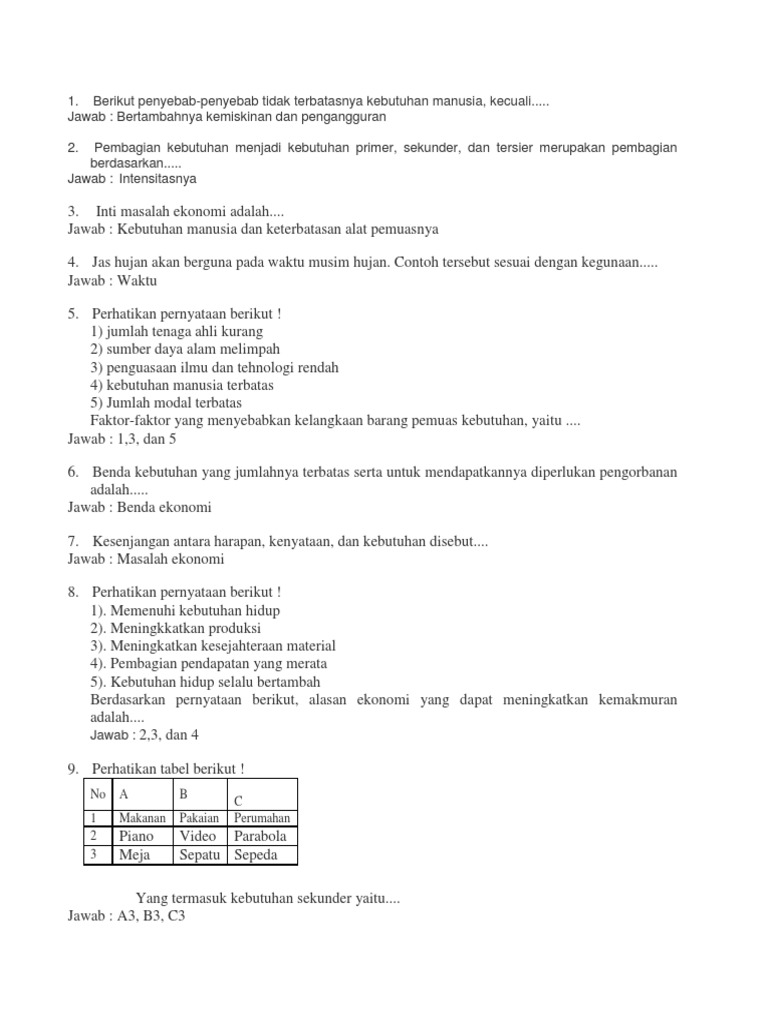 1. Berikut penyebab-penyebab tidak terbatasnya kebutuhan manusia, kecuali.....
Jawab : Bertambahnya kemiskinan dan pengangguran

2. Pembagian kebutuhan menjadi kebutuhan primer, sekunder, dan tersier merupakan pembagian berdasarkan.....
Jawab : Intensitasnya

3. Inti masalah ekonomi adalah....
Jawab : Kebutuhan manusia dan keterbatasan alat pemuasnya

4. Jas hujan akan berguna pada waktu musim hujan. Contoh tersebut sesuai dengan kegunaan.....
Jawab : Waktu

5. Perhatikan pernyataan berikut !
1) jumlah tenaga ahli kurang
2) sumber daya alam melimpah
3) penguasaan ilmu dan tehnologi rendah
4) kebutuhan manusia terbatas
5) Jumlah modal terbatas
Faktor-faktor yang menyebabkan kelangkaan barang pemuas kebutuhan, yaitu ....
Jawab : 1,3, dan 5

6. Benda kebutuhan yang jumlahnya terbatas serta untuk mendapatkannya diperlukan pengorbanan adalah.....
Jawab : Benda ekonomi

7. Kesenjangan antara harapan, kenyataan, dan kebutuhan disebut....
Jawab : Masalah ekonomi

8. Perhatikan pernyataan berikut !
1). Memenuhi kebutuhan hidup
2). Meningkkatkan produksi
3). Meningkatkan kesejahteraan material
4). Pembagian pendapatan yang merata
5). Kebutuhan hidup selalu bertambah
Berdasarkan pernyataan berikut, alasan ekonomi yang dapat meningkatkan kemakmuran adalah....
Jawab : 2,3, dan 4

9. Perhatikan tabel berikut !

| No | A | B | C |
|---|---|---|---|
| 1 | Makanan | Pakaian | Perumahan |
| 2 | Piano | Video | Parabola |
| 3 | Meja | Sepatu | Sepeda |

Yang termasuk kebutuhan sekunder yaitu....
Jawab : A3, B3, C3